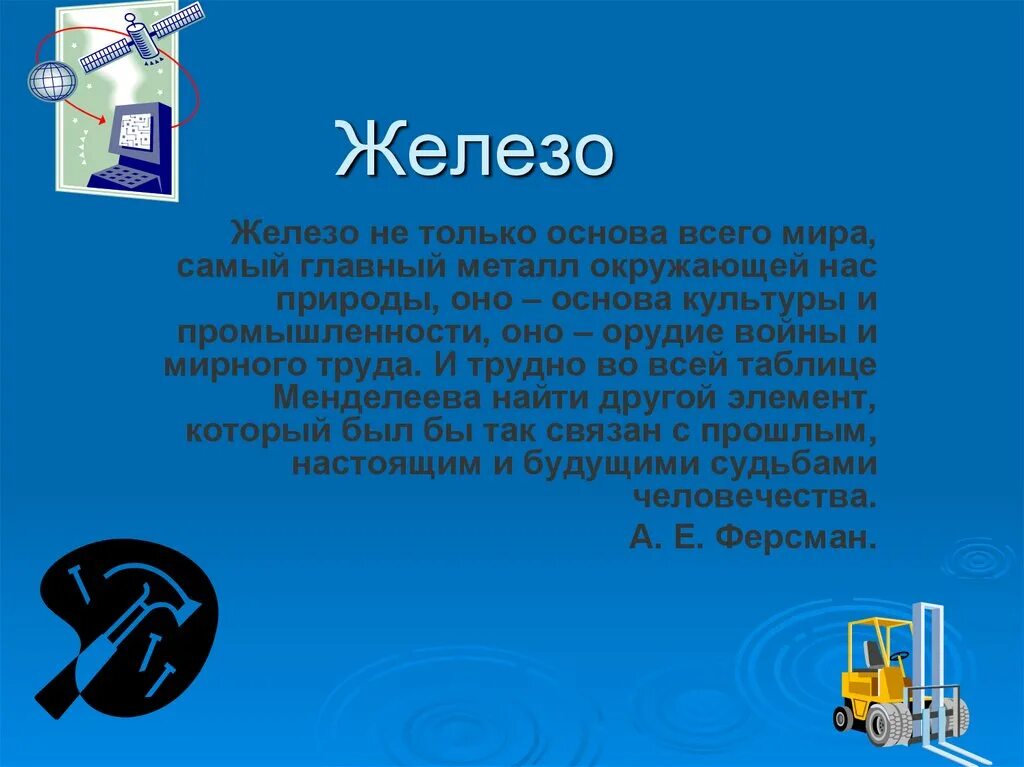 Железо

Железо не только основа всего мира, самый главный металл окружающей нас природы, оно – основа культуры и промышленности, оно – орудие войны и мирного труда. И трудно во всей таблице Менделеева найти другой элемент, который был бы так связан с прошлым, настоящим и будущими судьбами человечества.

А. Е. Ферсман.